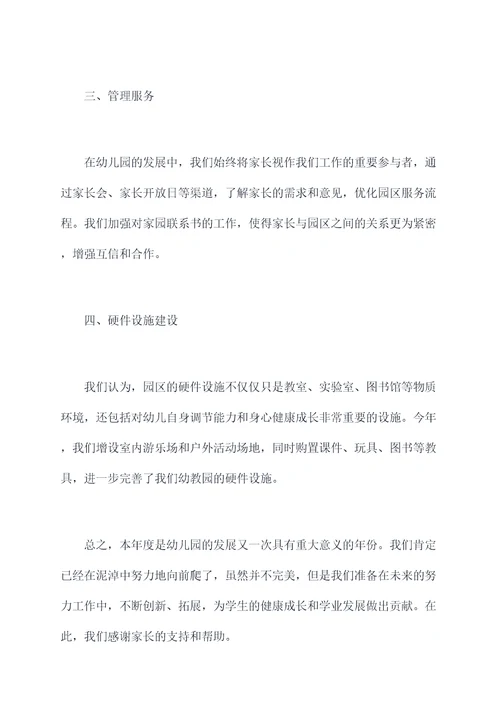 三、管理服务

在幼儿园的发展中，我们始终将家长视作我们工作的重要参与者，通过家长会、家长开放日等渠道，了解家长的需求和意见，优化园区服务流程。我们加强对家园联系书的工作，使得家长与园区之间的关系更为紧密，增强互信和合作。

四、硬件设施建设

我们认为，园区的硬件设施不仅仅只是教室、实验室、图书馆等物质环境，还包括对幼儿自身调节能力和身心健康成长非常重要的设施。今年，我们增设室内游乐场和户外活动场地，同时购置课件、玩具、图书等教具，进一步完善了我们幼教园的硬件设施。

总之，本年度是幼儿园的发展又一次具有重大意义的年份。我们肯定已经在泥淖中努力地向前爬了，虽然并不完美，但是我们准备在未来的努力工作中，不断创新、拓展，为学生的健康成长和学业发展做出贡献。在此，我们感谢家长的支持和帮助。